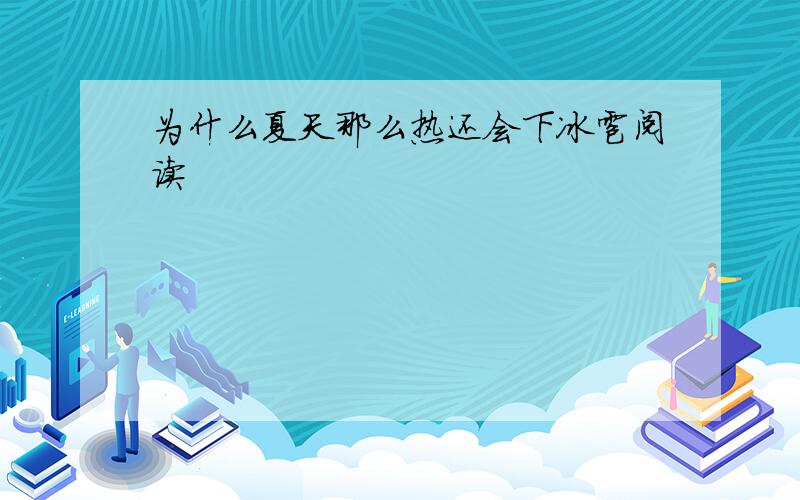 为什么夏天那么热还会下冰雹阅读

E-LEARNING